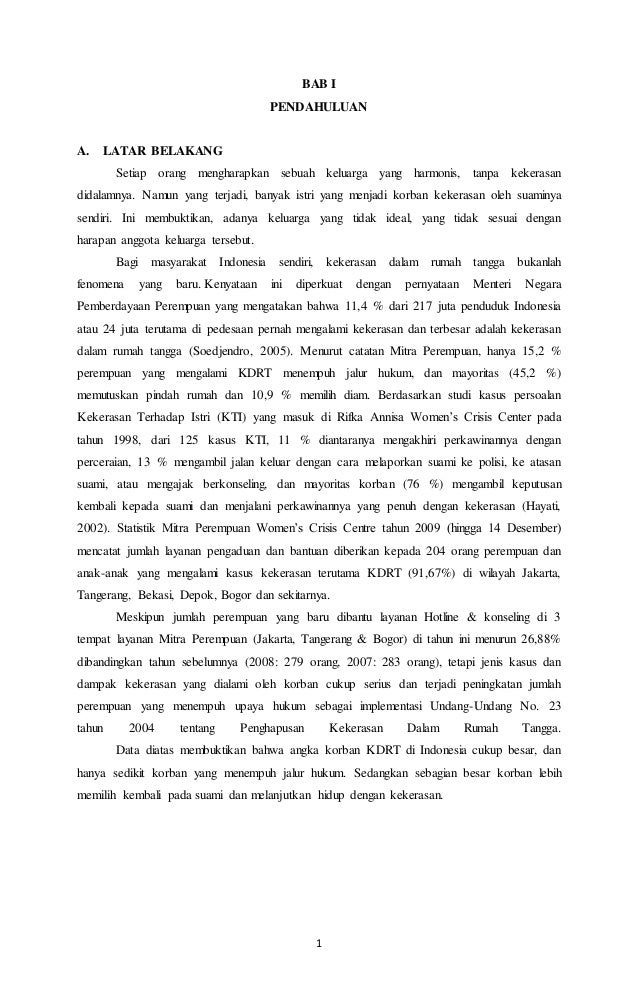 BAB I
PENDAHULUAN

A. LATAR BELAKANG

Setiap orang mengharapkan sebuah keluarga yang harmonis, tanpa kekerasan didalamnya. Namun yang terjadi, banyak istri yang menjadi korban kekerasan oleh suaminya sendiri. Ini membuktikan, adanya keluarga yang tidak ideal, yang tidak sesuai dengan harapan anggota keluarga tersebut.

Bagi masyarakat Indonesia sendiri, kekerasan dalam rumah tangga bukanlah fenomena yang baru. Kenyataan ini diperkuat dengan pernyataan Menteri Negara Pemberdayaan Perempuan yang mengatakan bahwa 11,4 % dari 217 juta penduduk Indonesia atau 24 juta terutama di pedesaan pernah mengalami kekerasan dan terbesar adalah kekerasan dalam rumah tangga (Soedjendro, 2005). Menurut catatan Mitra Perempuan, hanya 15,2 % perempuan yang mengalami KDRT menempuh jalur hukum, dan mayoritas (45,2 %) memutuskan pindah rumah dan 10,9 % memilih diam. Berdasarkan studi kasus persoalan Kekerasan Terhadap Istri (KTI) yang masuk di Rifka Annisa Women's Crisis Center pada tahun 1998, dari 125 kasus KTI, 11 % diantaranya mengakhiri perkawinannya dengan perceraian, 13 % mengambil jalan keluar dengan cara melaporkan suami ke polisi, ke atasan suami, atau mengajak berkonseling, dan mayoritas korban (76 %) mengambil keputusan kembali kepada suami dan menjalani perkawinannya yang penuh dengan kekerasan (Hayati, 2002). Statistik Mitra Perempuan Women's Crisis Centre tahun 2009 (hingga 14 Desember) mencatat jumlah layanan pengaduan dan bantuan diberikan kepada 204 orang perempuan dan anak-anak yang mengalami kasus kekerasan terutama KDRT (91,67%) di wilayah Jakarta, Tangerang, Bekasi, Depok, Bogor dan sekitarnya.

Meskipun jumlah perempuan yang baru dibantu layanan Hotline & konseling di 3 tempat layanan Mitra Perempuan (Jakarta, Tangerang & Bogor) di tahun ini menurun 26,88% dibandingkan tahun sebelumnya (2008: 279 orang, 2007: 283 orang), tetapi jenis kasus dan dampak kekerasan yang dialami oleh korban cukup serius dan terjadi peningkatan jumlah perempuan yang menempuh upaya hukum sebagai implementasi Undang-Undang No. 23 tahun 2004 tentang Penghapusan Kekerasan Dalam Rumah Tangga.

Data diatas membuktikan bahwa angka korban KDRT di Indonesia cukup besar, dan hanya sedikit korban yang menempuh jalur hukum. Sedangkan sebagian besar korban lebih memilih kembali pada suami dan melanjutkan hidup dengan kekerasan.

1